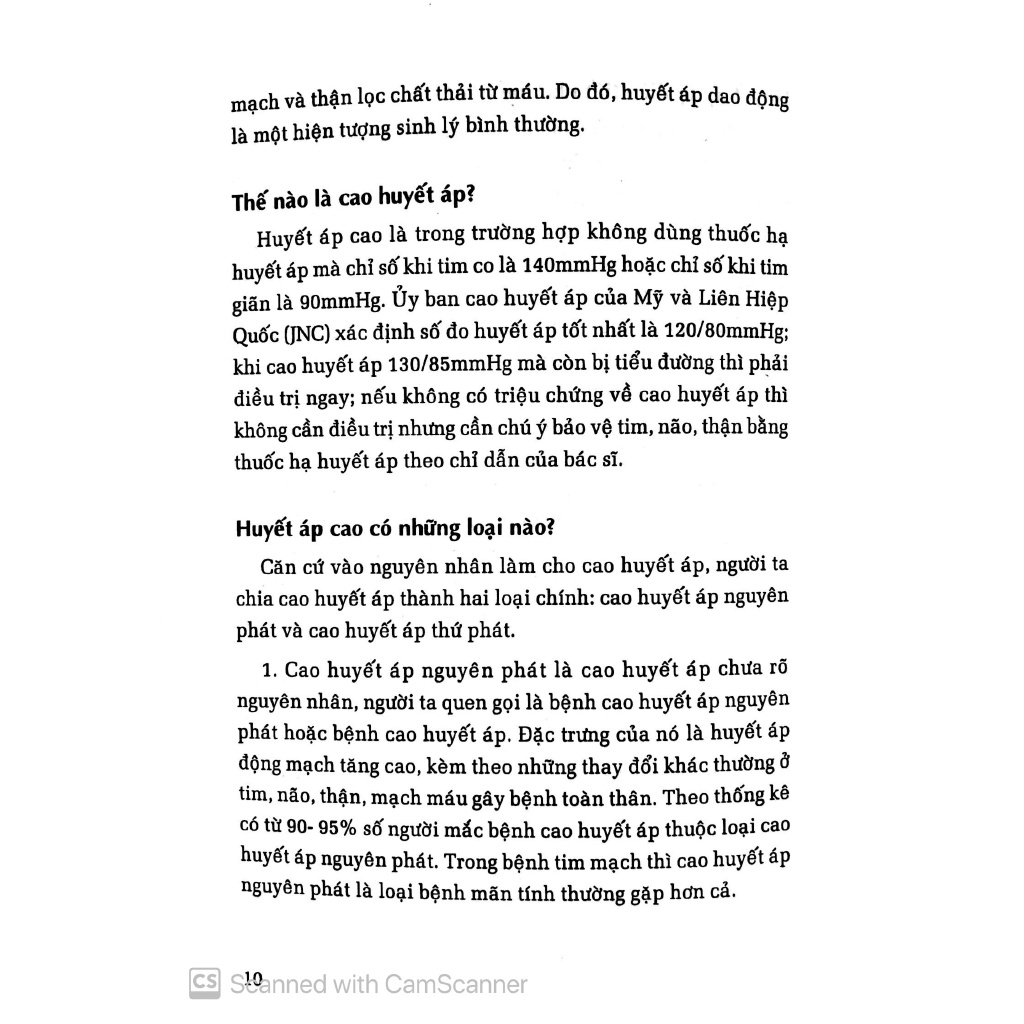 mạch và thận lọc chất thải từ máu. Do đó, huyết áp dao động là một hiện tượng sinh lý bình thường.

Thế nào là cao huyết áp?

Huyết áp cao là trong trường hợp không dùng thuốc hạ huyết áp mà chỉ số khi tim co là 140mmHg hoặc chỉ số khi tim giãn là 90mmHg. Ủy ban cao huyết áp của Mỹ và Liên Hiệp Quốc (JNC) xác định số đo huyết áp tốt nhất là 120/80mmHg; khi cao huyết áp 130/85mmHg mà còn bị tiểu đường thì phải điều trị ngay; nếu không có triệu chứng về cao huyết áp thì không cần điều trị nhưng cần chú ý bảo vệ tim, não, thận bằng thuốc hạ huyết áp theo chỉ dẫn của bác sĩ.

Huyết áp cao có những loại nào?

Căn cứ vào nguyên nhân làm cho cao huyết áp, người ta chia cao huyết áp thành hai loại chính: cao huyết áp nguyên phát và cao huyết áp thứ phát.

1. Cao huyết áp nguyên phát là cao huyết áp chưa rõ nguyên nhân, người ta quen gọi là bệnh cao huyết áp nguyên phát hoặc bệnh cao huyết áp. Đặc trưng của nó là huyết áp động mạch tăng cao, kèm theo những thay đổi khác thường ở tim, não, thận, mạch máu gây bệnh toàn thân. Theo thống kê có từ 90- 95% số người mắc bệnh cao huyết áp thuộc loại cao huyết áp nguyên phát. Trong bệnh tim mạch thì cao huyết áp nguyên phát là loại bệnh mãn tính thường gặp hơn cả.

10

CS Scanned with CamScanner